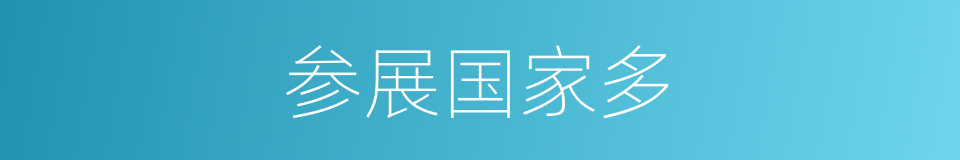 参展国家多